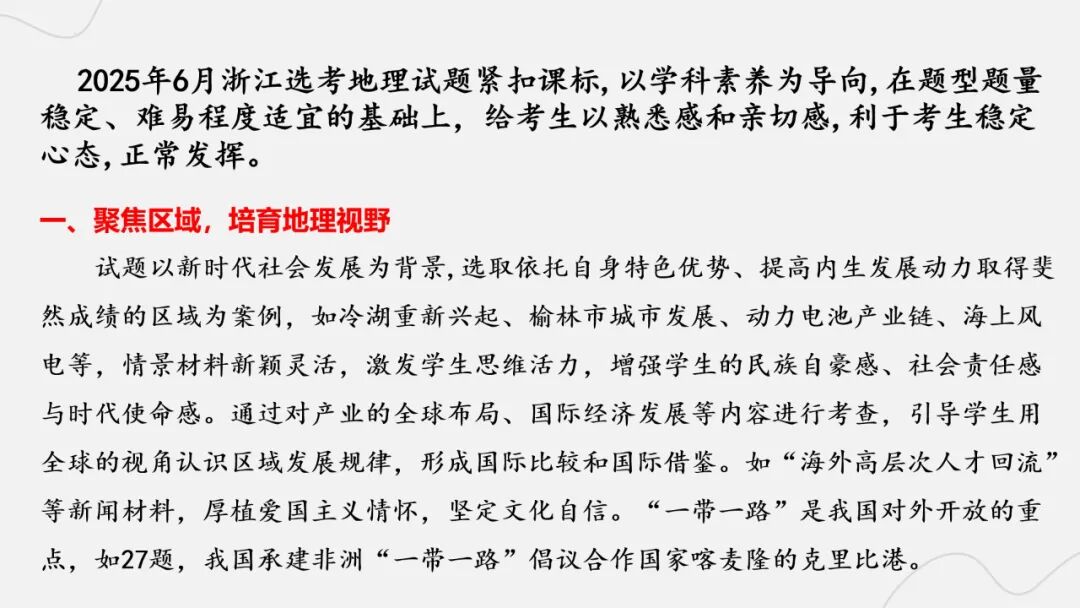 2025年6月浙江选考地理试题紧扣课标，以学科素养为导向，在题型题量稳定、难易程度适宜的基础上，给考生以熟悉感和亲切感，利于考生稳定心态，正常发挥。

一、聚焦区域，培育地理视野

试题以新时代社会发展为背景，选取依托自身特色优势、提高内生发展动力取得斐然成绩的区域为案例，如冷湖重新兴起、榆林市城市发展、动力电池产业链、海上风电等，情景材料新颖灵活，激发学生思维活力，增强学生的民族自豪感、社会责任感与时代使命感。通过对产业的全球布局、国际经济发展等内容进行考查，引导学生用全球的视角认识区域发展规律，形成国际比较和国际借鉴。如“海外高层次人才回流”等新闻材料，厚植爱国主义情怀，坚定文化自信。“一带一路”是我国对外开放的重点，如27题，我国承建非洲“一带一路”倡议合作国家喀麦隆的克里比港。